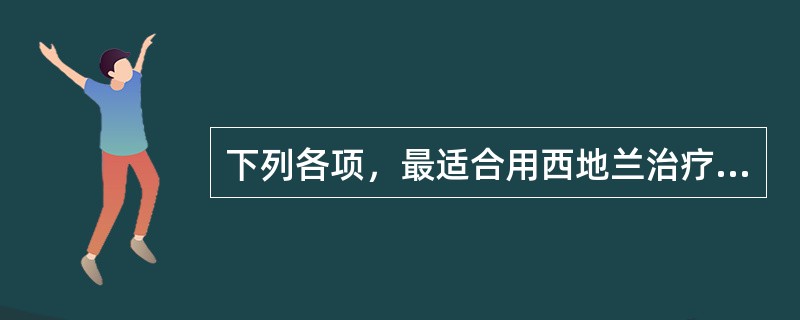 下列各项，最适合用西地兰治疗...